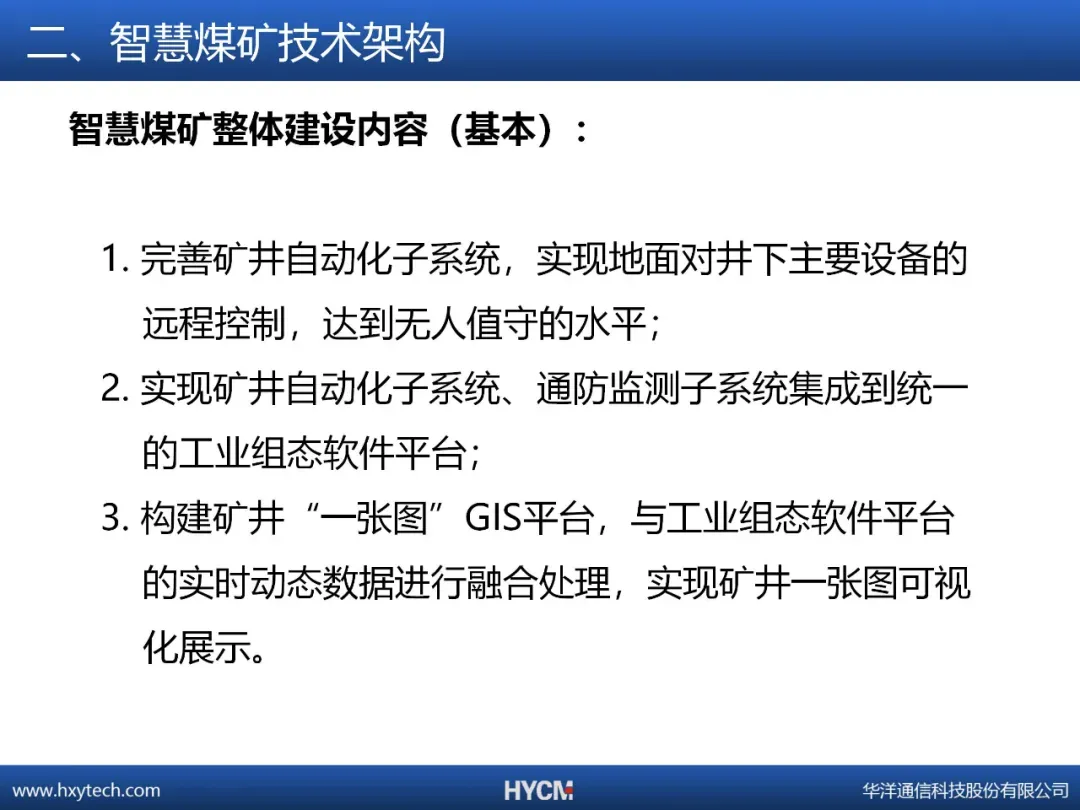 二、智慧煤矿技术架构

智慧煤矿整体建设内容（基本）：

1.完善矿井自动化子系统，实现地面对井下主要设备的远程控制，达到无人值守的水平；

2.实现矿井自动化子系统、通防监测子系统集成到统一的工业组态软件平台；

3.构建矿井“一张图”GIS平台，与工业组态软件平台的实时动态数据进行融合处理，实现矿井一张图可视化展示。

www.hxytech.com HYCM 华洋通信科技股份有限公司